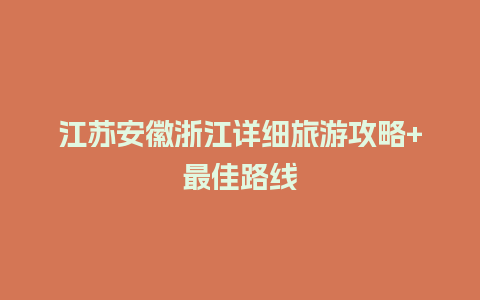 江苏安徽浙江详细旅游攻略+最佳路线